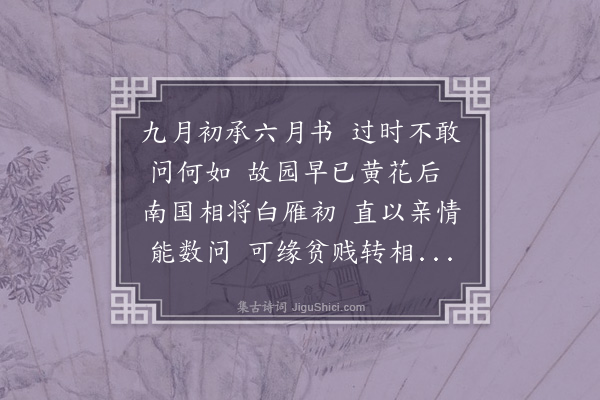 九月初承六月书 过时不敢问何如 故园早已黄花后 南国相将白雁初 直以亲情能数问 可缘贫贱转相...

集古诗词 JiguShici.com